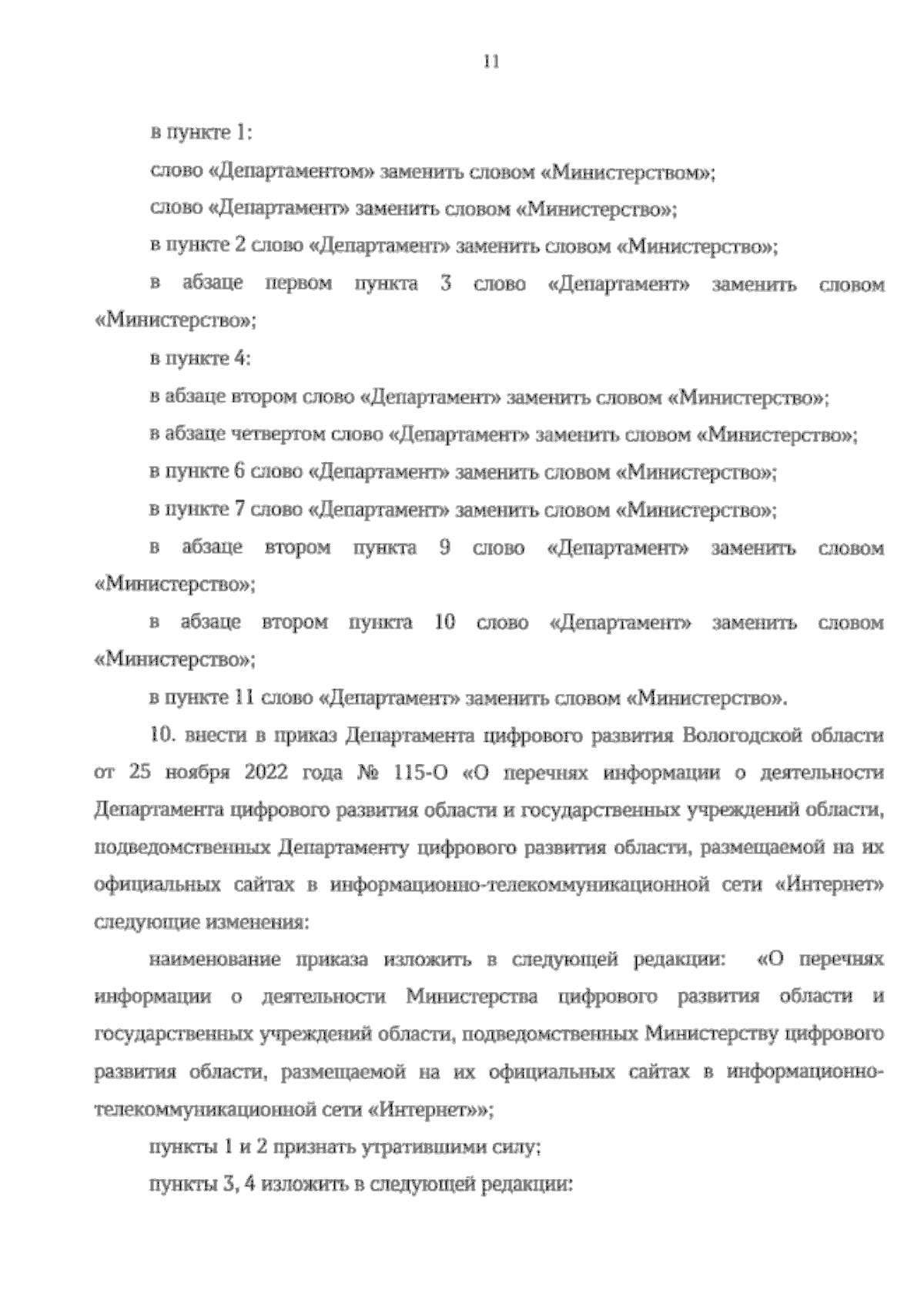 11

в пункте 1:

слово «Департаментом» заменить словом «Министерством»;

слово «Департамент» заменить словом «Министерство»;

в пункте 2 слово «Департамент» заменить словом «Министерство»;

в абзаце первом пункта 3 слово «Департамент» заменить словом «Министерство»;

в пункте 4:

в абзаце втором слово «Департамент» заменить словом «Министерство»;

в абзаце четвертом слово «Департамент» заменить словом «Министерство»;

в пункте 6 слово «Департамент» заменить словом «Министерство»;

в пункте 7 слово «Департамент» заменить словом «Министерство»;

в абзаце втором пункта 9 слово «Департамент» заменить словом «Министерство»;

в абзаце втором пункта 10 слово «Департамент» заменить словом «Министерство»;

в пункте 11 слово «Департамент» заменить словом «Министерство».

10. внести в приказ Департамента цифрового развития Вологодской области от 25 ноября 2022 года № 115-О «О перечнях информации о деятельности Департамента цифрового развития области и государственных учреждений области, подведомственных Департаменту цифрового развития области, размещаемой на их официальных сайтах в информационно-телекоммуникационной сети «Интернет» следующие изменения:

наименование приказа изложить в следующей редакции: «О перечнях информации о деятельности Министерства цифрового развития области и государственных учреждений области, подведомственных Министерству цифрового развития области, размещаемой на их официальных сайтах в информационно-телекоммуникационной сети «Интернет»»;

пункты 1 и 2 признать утратившими силу;

пункты 3, 4 изложить в следующей редакции: